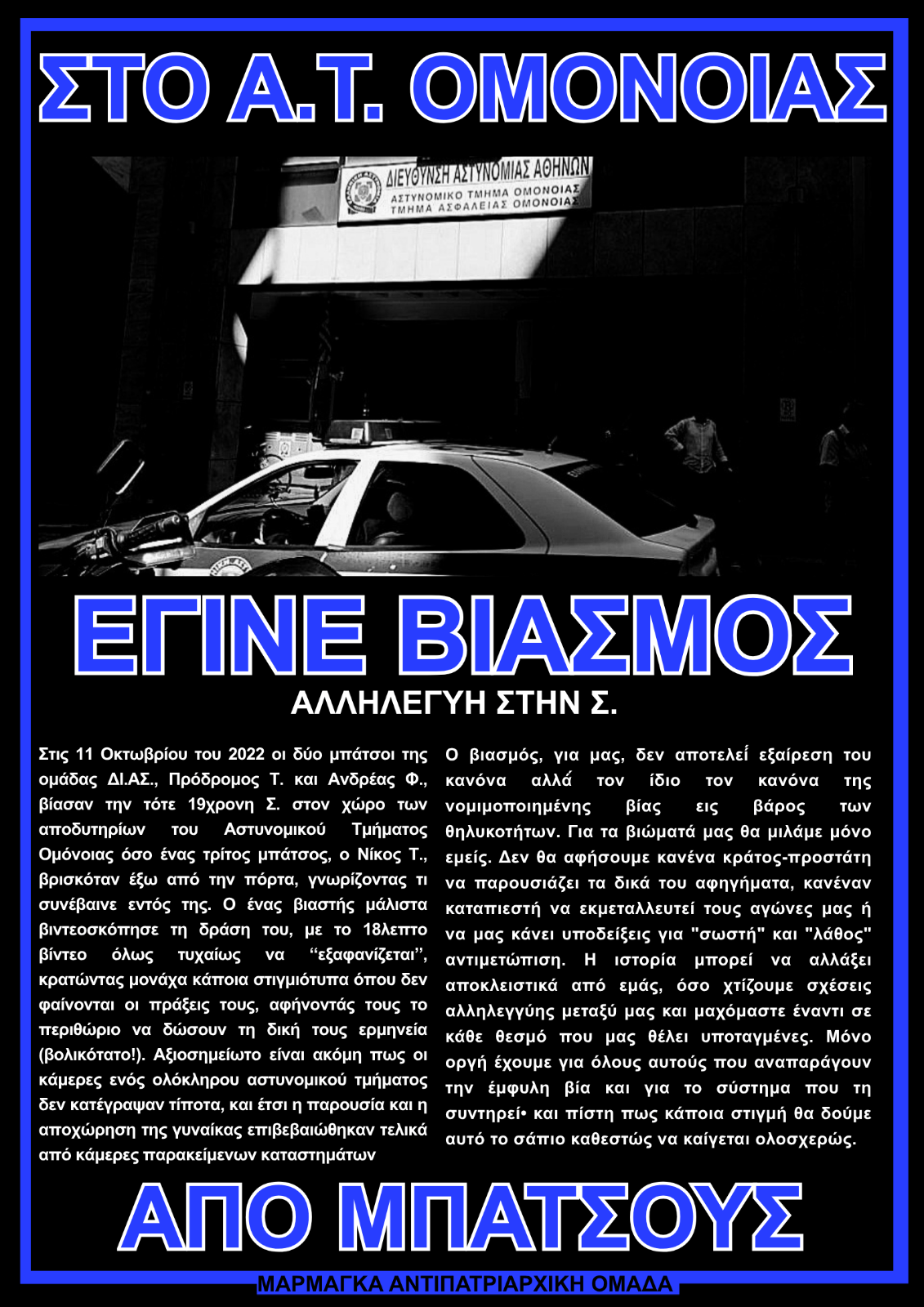 ΣΤΟ Α.Τ. ΟΜΟΝΟΙΑΣ

ΔΙΕΥΘΥΝΣΗ ΑΣΤΥΝΟΜΙΑΣ ΑΘΗΝΩΝ
ΑΣΤΥΝΟΜΙΚΟ ΤΜΗΜΑ ΟΜΟΝΟΙΑΣ
ΤΜΗΜΑ ΑΣΦΑΛΕΙΑΣ ΟΜΟΝΟΙΑΣ

ΕΓΙΝΕ ΒΙΑΣΜΟΣ

ΑΛΛΗΛΕΓΥΗ ΣΤΗΝ Σ.

Στις 11 Οκτωβρίου του 2022 οι δύο μπάτσοι της ομάδας ΔΙ.ΑΣ., Πρόδρομος Τ. και Ανδρέας Φ., βίασαν την τότε 19χρονη Σ. στον χώρο των αποδυτηρίων του Αστυνομικού Τμήματος Ομόνοιας όσο ένας τρίτος μπάτσος, ο Νίκος Τ., βρισκόταν έξω από την πόρτα, γνωρίζοντας τι συνέβαινε εντός της. Ο ένας βιαστής μάλιστα βιντεοσκόπησε τη δράση του, με το 18λεπτο βίντεο όλως τυχαίως να “εξαφανίζεται”, κρατώντας μονάχα κάποια στιγμιότυπα όπου δεν φαίνονται οι πράξεις τους, αφήνοντάς τους το περιθώριο να δώσουν τη δική τους ερμηνεία (βολικότατο!). Αξιοσημείωτο είναι ακόμη πως οι κάμερες ενός ολόκληρου αστυνομικού τμήματος δεν κατέγραψαν τίποτα, και έτσι η παρουσία και η αποχώρηση της γυναίκας επιβεβαιώθηκαν τελικά από κάμερες παρακείμενων καταστημάτων

Ο βιασμός, για μας, δεν αποτελεί εξαίρεση του κανόνα αλλά τον ίδιο τον κανόνα της νομιμοποιημένης βίας εις βάρος των θηλυκοτήτων. Για τα βιώματά μας θα μιλάμε μόνο εμείς. Δεν θα αφήσουμε κανένα κράτος-προστάτη να παρουσιάζει τα δικά του αφηγήματα, κανέναν καταπιεστή να εκμεταλλευτεί τους αγώνες μας ή να μας κάνει υποδείξεις για "σωστή" και "λάθος" αντιμετώπιση. Η ιστορία μπορεί να αλλάξει αποκλειστικά από εμάς, όσο χτίζουμε σχέσεις αλληλεγγύης μεταξύ μας και μαχόμαστε έναντι σε κάθε θεσμό που μας θέλει υποταγμένες. Μόνο οργή έχουμε για όλους αυτούς που αναπαράγουν την έμφυλη βία και για το σύστημα που τη συντηρεί• και πίστη πως κάποια στιγμή θα δούμε αυτό το σάπιο καθεστώς να καίγεται ολοσχερώς.

ΑΠΟ ΜΠΑΤΣΟΥΣ

ΜΑΡΜΑΓΚΑ ΑΝΤΙΠΑΤΡΙΑΡΧΙΚΗ ΟΜΑΔΑ